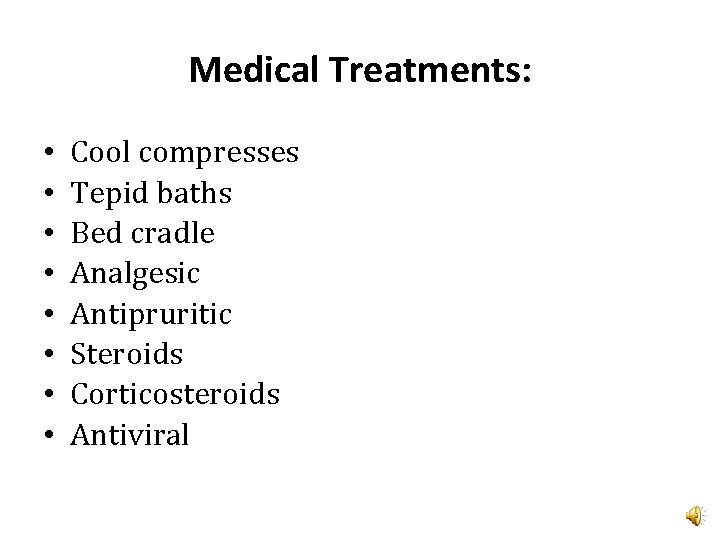 Medical Treatments:

• Cool compresses
• Tepid baths
• Bed cradle
• Analgesic
• Antipruritic
• Steroids
• Corticosteroids
• Antiviral